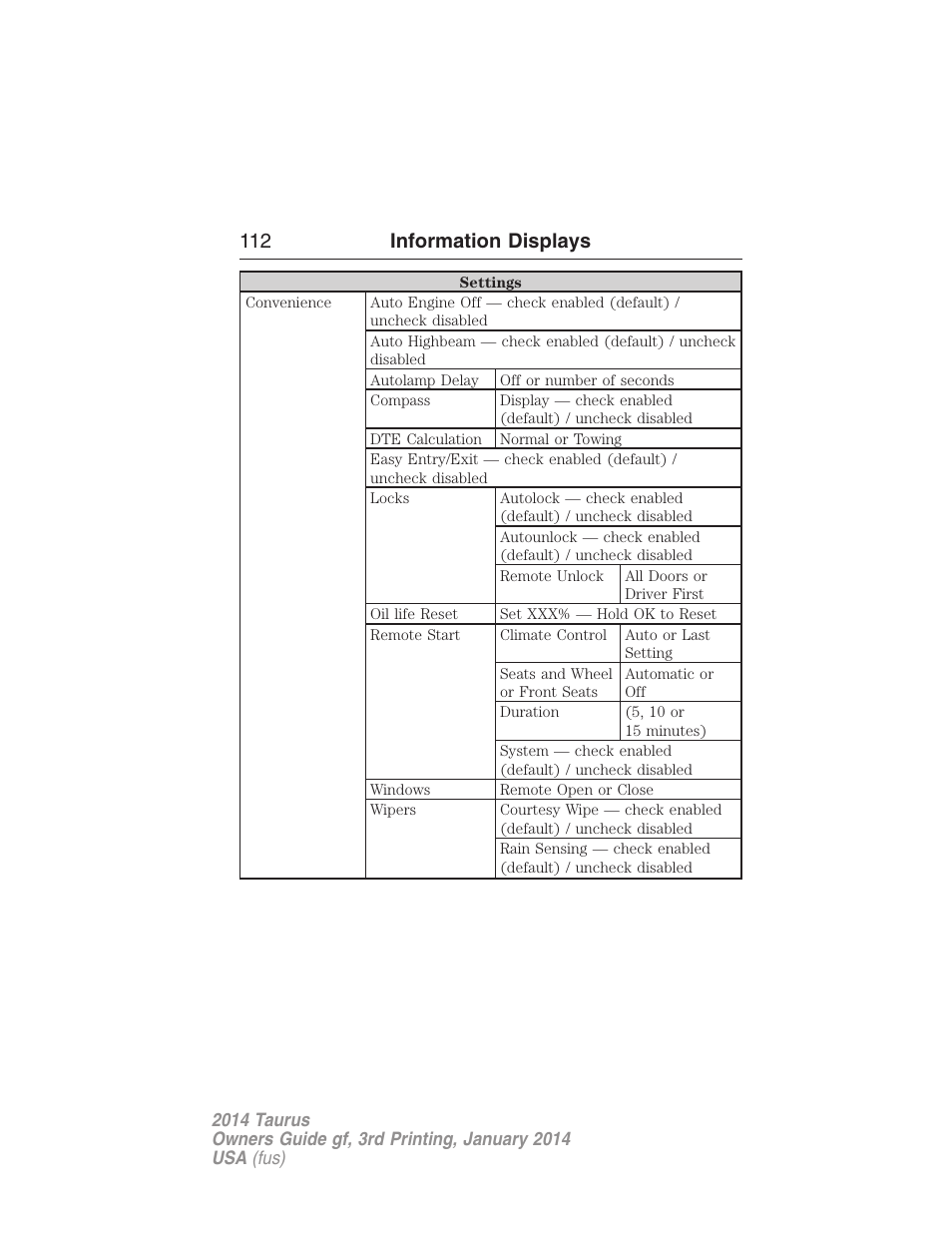 112 Information Displays

| Settings | | | |
|---|---|---|---|
| Convenience | Auto Engine Off — check enabled (default) / uncheck disabled | | |
| | Auto Highbeam — check enabled (default) / uncheck disabled | | |
| | Autolamp Delay | Off or number of seconds | |
| | Compass | Display — check enabled (default) / uncheck disabled | |
| | DTE Calculation | Normal or Towing | |
| | Easy Entry/Exit — check enabled (default) / uncheck disabled | | |
| | Locks | Autolock — check enabled (default) / uncheck disabled | |
| | | Autounlock — check enabled (default) / uncheck disabled | |
| | | Remote Unlock | All Doors or Driver First |
| | Oil life Reset | Set XXX% — Hold OK to Reset | |
| | Remote Start | Climate Control | Auto or Last Setting |
| | | Seats and Wheel or Front Seats | Automatic or Off |
| | | Duration | (5, 10 or 15 minutes) |
| | | System — check enabled (default) / uncheck disabled | |
| | Windows | Remote Open or Close | |
| | Wipers | Courtesy Wipe — check enabled (default) / uncheck disabled | |
| | | Rain Sensing — check enabled (default) / uncheck disabled | |

2014 Taurus
Owners Guide gf, 3rd Printing, January 2014
USA (fus)